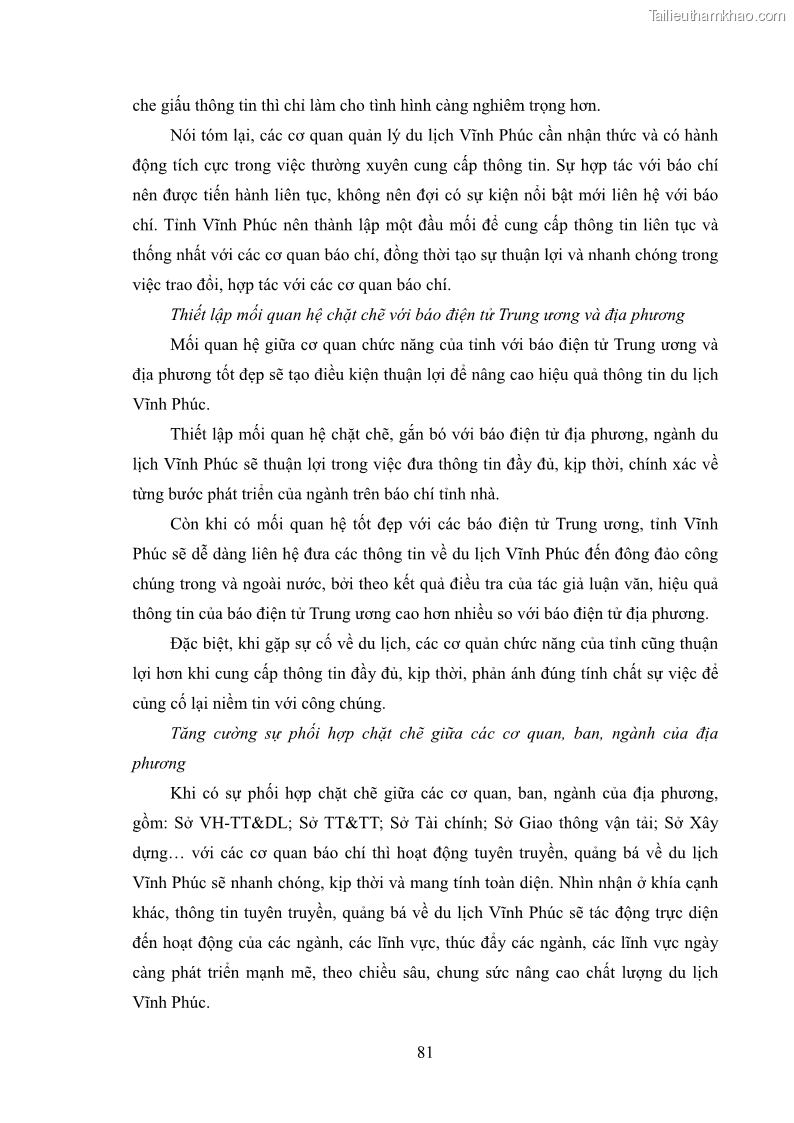 Tailieuthamkhao.com

che giấu thông tin thì chỉ làm cho tình hình càng nghiêm trọng hơn.

Nói tóm lại, các cơ quan quản lý du lịch Vĩnh Phúc cần nhận thức và có hành động tích cực trong việc thường xuyên cung cấp thông tin. Sự hợp tác với báo chí nên được tiến hành liên tục, không nên đợi có sự kiện nổi bật mới liên hệ với báo chí. Tỉnh Vĩnh Phúc nên thành lập một đầu mối để cung cấp thông tin liên tục và thống nhất với các cơ quan báo chí, đồng thời tạo sự thuận lợi và nhanh chóng trong việc trao đổi, hợp tác với các cơ quan báo chí.

Thiết lập mối quan hệ chặt chẽ với báo điện tử Trung ương và địa phương

Mối quan hệ giữa cơ quan chức năng của tỉnh với báo điện tử Trung ương và địa phương tốt đẹp sẽ tạo điều kiện thuận lợi để nâng cao hiệu quả thông tin du lịch Vĩnh Phúc.

Thiết lập mối quan hệ chặt chẽ, gắn bó với báo điện tử địa phương, ngành du lịch Vĩnh Phúc sẽ thuận lợi trong việc đưa thông tin đầy đủ, kịp thời, chính xác về từng bước phát triển của ngành trên báo chí tỉnh nhà.

Còn khi có mối quan hệ tốt đẹp với các báo điện tử Trung ương, tỉnh Vĩnh Phúc sẽ dễ dàng liên hệ đưa các thông tin về du lịch Vĩnh Phúc đến đông đảo công chúng trong và ngoài nước, bởi theo kết quả điều tra của tác giả luận văn, hiệu quả thông tin của báo điện tử Trung ương cao hơn nhiều so với báo điện tử địa phương.

Đặc biệt, khi gặp sự cố về du lịch, các cơ quản chức năng của tỉnh cũng thuận lợi hơn khi cung cấp thông tin đầy đủ, kịp thời, phản ánh đúng tính chất sự việc để củng cố lại niềm tin với công chúng.

Tăng cường sự phối hợp chặt chẽ giữa các cơ quan, ban, ngành của địa phương

Khi có sự phối hợp chặt chẽ giữa các cơ quan, ban, ngành của địa phương, gồm: Sở VH-TT&DL; Sở TT&TT; Sở Tài chính; Sở Giao thông vận tải; Sở Xây dựng… với các cơ quan báo chí thì hoạt động tuyên truyền, quảng bá về du lịch Vĩnh Phúc sẽ nhanh chóng, kịp thời và mang tính toàn diện. Nhìn nhận ở khía cạnh khác, thông tin tuyên truyền, quảng bá về du lịch Vĩnh Phúc sẽ tác động trực diện đến hoạt động của các ngành, các lĩnh vực, thúc đẩy các ngành, các lĩnh vực ngày càng phát triển mạnh mẽ, theo chiều sâu, chung sức nâng cao chất lượng du lịch Vĩnh Phúc.

81